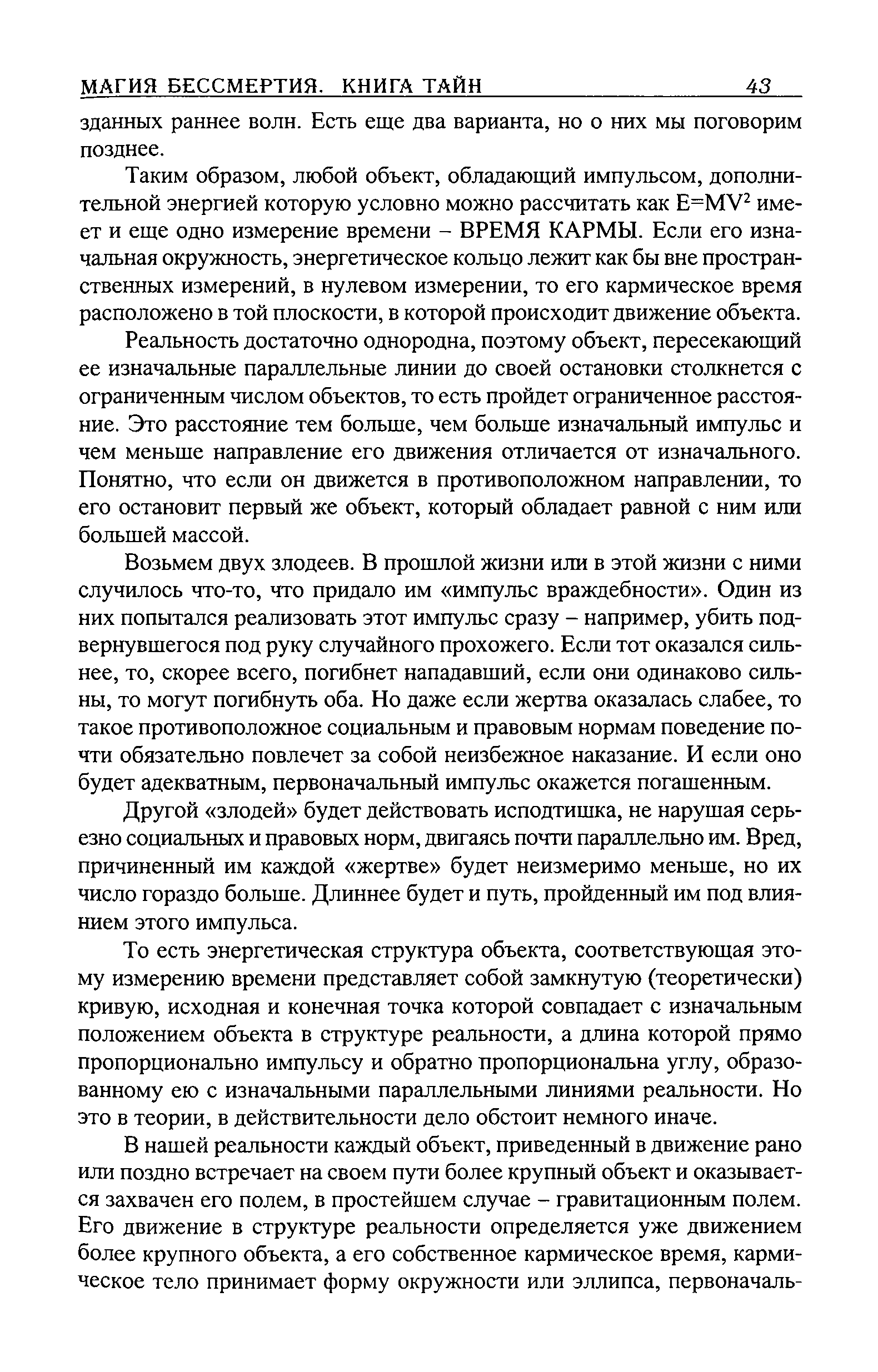 МАГИЯ БЕССМЕРТИЯ. КНИГА ТАЙН 43

зданных раннее волн. Есть еще два варианта, но о них мы поговорим позднее.

Таким образом, любой объект, обладающий импульсом, дополнительной энергией которую условно можно рассчитать как $E=MV^2$ имеет и еще одно измерение времени – ВРЕМЯ КАРМЫ. Если его изначальная окружность, энергетическое кольцо лежит как бы вне пространственных измерений, в нулевом измерении, то его кармическое время расположено в той плоскости, в которой происходит движение объекта.

Реальность достаточно однородна, поэтому объект, пересекающий ее изначальные параллельные линии до своей остановки столкнется с ограниченным числом объектов, то есть пройдет ограниченное расстояние. Это расстояние тем больше, чем больше изначальный импульс и чем меньше направление его движения отличается от изначального. Понятно, что если он движется в противоположном направлении, то его остановит первый же объект, который обладает равной с ним или большей массой.

Возьмем двух злодеев. В прошлой жизни или в этой жизни с ними случилось что-то, что придало им «импульс враждебности». Один из них попытался реализовать этот импульс сразу – например, убить подвернувшегося под руку случайного прохожего. Если тот оказался сильнее, то, скорее всего, погибнет нападавший, если они одинаково сильны, то могут погибнуть оба. Но даже если жертва оказалась слабее, то такое противоположное социальным и правовым нормам поведение почти обязательно повлечет за собой неизбежное наказание. И если оно будет адекватным, первоначальный импульс окажется погашенным.

Другой «злодей» будет действовать исподтишка, не нарушая серьезно социальных и правовых норм, двигаясь почти параллельно им. Вред, причиненный им каждой «жертве» будет неизмеримо меньше, но их число гораздо больше. Длиннее будет и путь, пройденный им под влиянием этого импульса.

То есть энергетическая структура объекта, соответствующая этому измерению времени представляет собой замкнутую (теоретически) кривую, исходная и конечная точка которой совпадает с изначальным положением объекта в структуре реальности, а длина которой прямо пропорционально импульсу и обратно пропорциональна углу, образованному ею с изначальными параллельными линиями реальности. Но это в теории, в действительности дело обстоит немного иначе.

В нашей реальности каждый объект, приведенный в движение рано или поздно встречает на своем пути более крупный объект и оказывается захвачен его полем, в простейшем случае – гравитационным полем. Его движение в структуре реальности определяется уже движением более крупного объекта, а его собственное кармическое время, кармическое тело принимает форму окружности или эллипса, первоначаль-